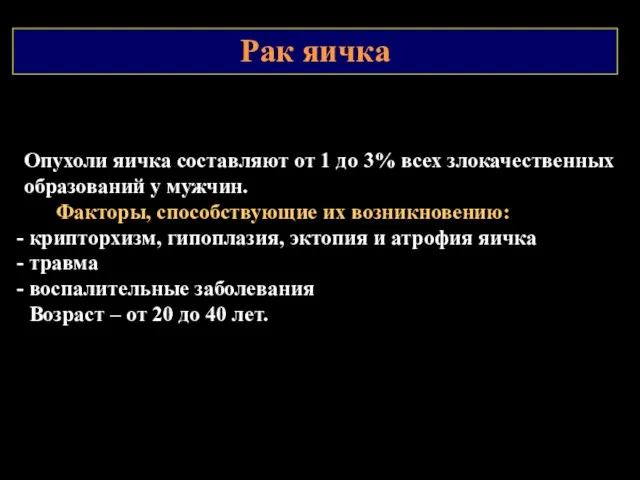 Рак яичка

Опухоли яичка составляют от 1 до 3% всех злокачественных образований у мужчин.

Факторы, способствующие их возникновению:

- крипторхизм, гипоплазия, эктопия и атрофия яичка
- травма
- воспалительные заболевания

Возраст – от 20 до 40 лет.